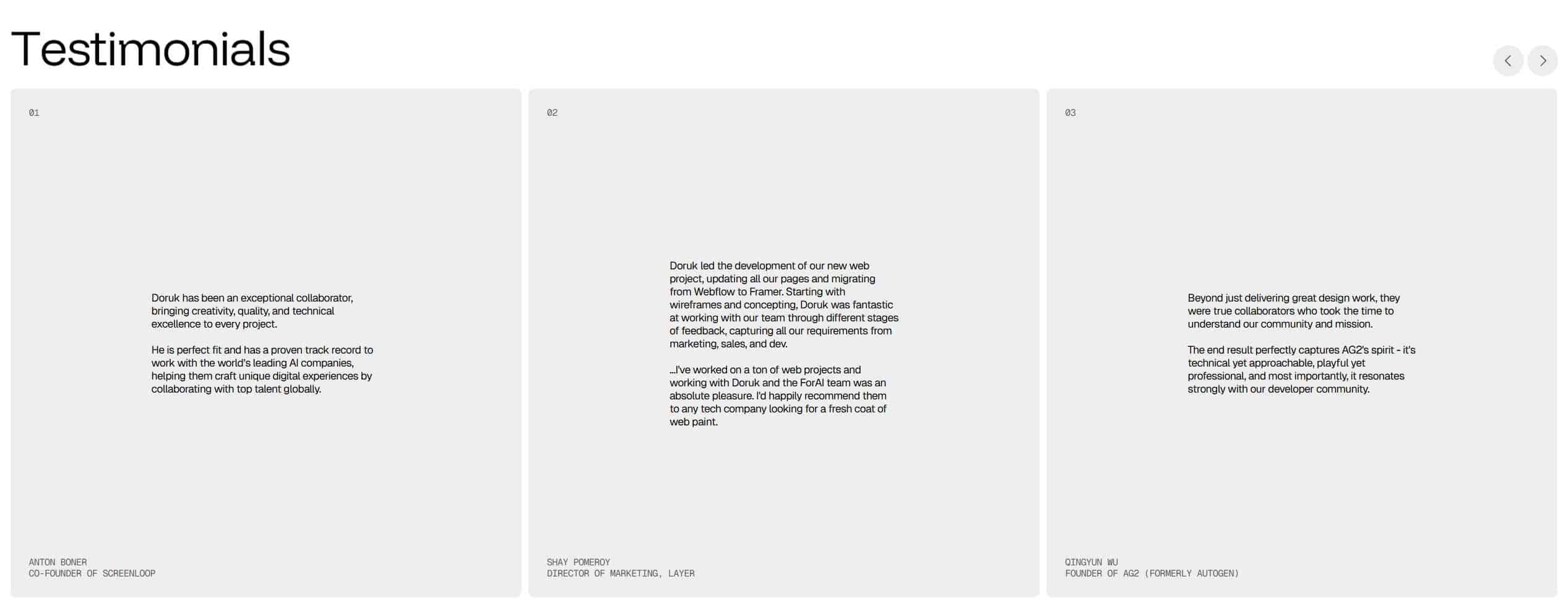 Testimonials

01

Doruk has been an exceptional collaborator, bringing creativity, quality, and technical excellence to every project.

He is perfect fit and has a proven track record to work with the world's leading AI companies, helping them craft unique digital experiences by collaborating with top talent globally.

ANTON BONER
CO-FOUNDER OF SCREENLOOP

02

Doruk led the development of our new web project, updating all our pages and migrating from Webflow to Framer. Starting with wireframes and concepting, Doruk was fantastic at working with our team through different stages of feedback, capturing all our requirements from marketing, sales, and dev.

...I've worked on a ton of web projects and working with Doruk and the ForAI team was an absolute pleasure. I'd happily recommend them to any tech company looking for a fresh coat of web paint.

SHAY POMEROY
DIRECTOR OF MARKETING, LAYER

03

Beyond just delivering great design work, they were true collaborators who took the time to understand our community and mission.

The end result perfectly captures AG2's spirit - it's technical yet approachable, playful yet professional, and most importantly, it resonates strongly with our developer community.

QINGYUN WU
FOUNDER OF AG2 (FORMERLY AUTOGEN)